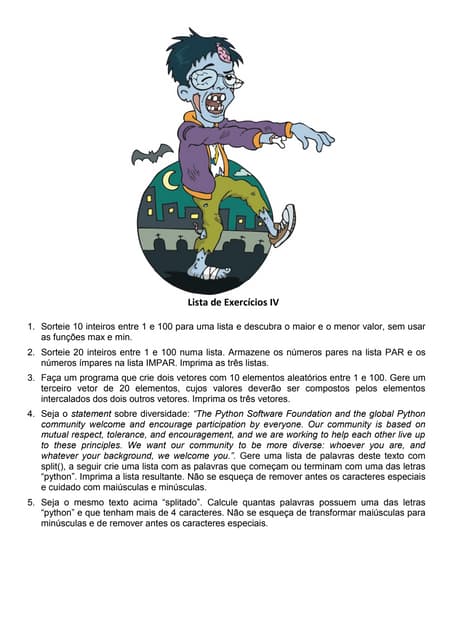 Lista de Exercícios IV

1. Sorteie 10 inteiros entre 1 e 100 para uma lista e descubra o maior e o menor valor, sem usar as funções max e min.

2. Sorteie 20 inteiros entre 1 e 100 numa lista. Armazene os números pares na lista PAR e os números ímpares na lista IMPAR. Imprima as três listas.

3. Faça um programa que crie dois vetores com 10 elementos aleatórios entre 1 e 100. Gere um terceiro vetor de 20 elementos, cujos valores deverão ser compostos pelos elementos intercalados dos dois outros vetores. Imprima os três vetores.

4. Seja o statement sobre diversidade: "The Python Software Foundation and the global Python community welcome and encourage participation by everyone. Our community is based on mutual respect, tolerance, and encouragement, and we are working to help each other live up to these principles. We want our community to be more diverse: whoever you are, and whatever your background, we welcome you.". Gere uma lista de palavras deste texto com split(), a seguir crie uma lista com as palavras que começam ou terminam com uma das letras "python". Imprima a lista resultante. Não se esqueça de remover antes os caracteres especiais e cuidado com maiúsculas e minúsculas.

5. Seja o mesmo texto acima "splitado". Calcule quantas palavras possuem uma das letras "python" e que tenham mais de 4 caracteres. Não se esqueça de transformar maiúsculas para minúsculas e de remover antes os caracteres especiais.